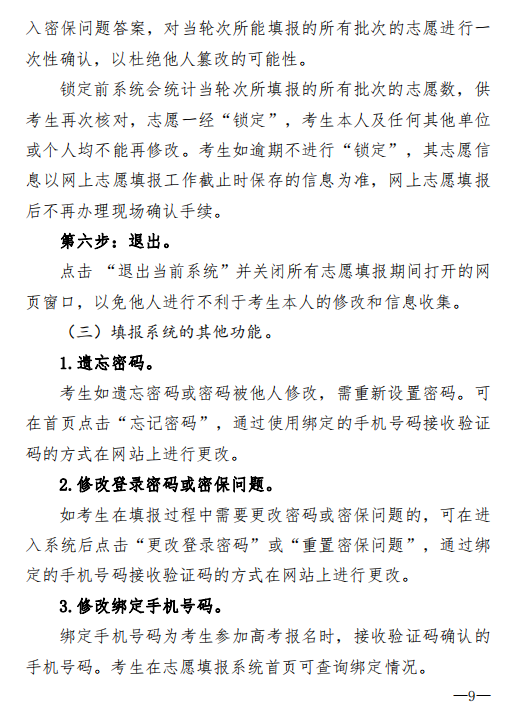 入密保问题答案，对当轮次所能填报的所有批次的志愿进行一次性确认，以杜绝他人篡改的可能性。

锁定前系统会统计当轮次所填报的所有批次的志愿数，供考生再次核对，志愿一经“锁定”，考生本人及任何其他单位或个人均不能再修改。考生如逾期不进行“锁定”，其志愿信息以网上志愿填报工作截止时保存的信息为准，网上志愿填报后不再办理现场确认手续。

第六步：退出。

点击 “退出当前系统”并关闭所有志愿填报期间打开的网页窗口，以免他人进行不利于考生本人的修改和信息收集。

（三）填报系统的其他功能。

1.遗忘密码。

考生如遗忘密码或密码被他人修改，需重新设置密码。可在首页点击“忘记密码”，通过使用绑定的手机号码接收验证码的方式在网站上进行更改。

2.修改登录密码或密保问题。

如考生在填报过程中需要更改密码或密保问题的，可在进入系统后点击“更改登录密码”或“重置密保问题”，通过绑定的手机号码接收验证码的方式在网站上进行更改。

3.修改绑定手机号码。

绑定手机号码为考生参加高考报名时，接收验证码确认的手机号码。考生在志愿填报系统首页可查询绑定情况。

—9—